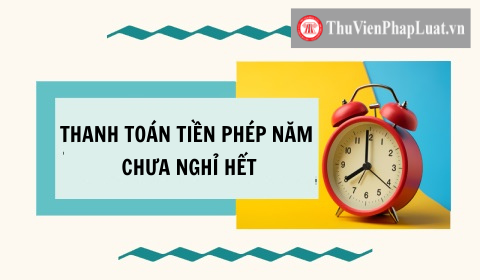 ThuVienPhapLuat.vn

THANH TOÁN TIỀN PHÉP NĂM CHƯA NGHỈ HẾT

12 1 2 3 4 5 6 7 8 9 10 11